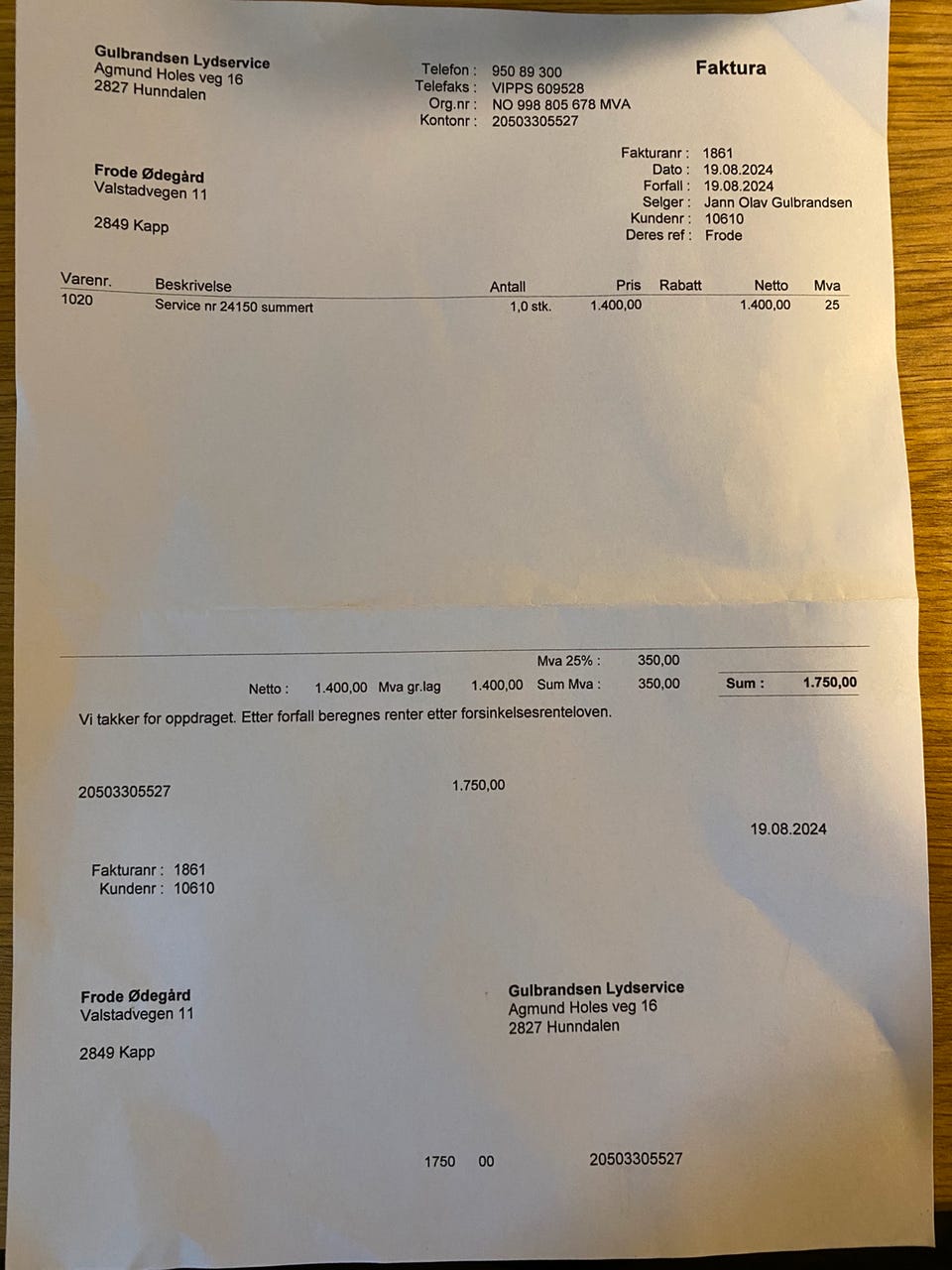 Gulbrandsen Lydservice
Agmund Holes veg 16
2827 Hunndalen

Telefon : 950 89 300
Telefaks : VIPPS 609528
Org.nr : NO 998 805 678 MVA
Kontonr : 20503305527

Faktura

Frode Ødegård
Valstadvegen 11

2849 Kapp

Fakturanr : 1861
Dato : 19.08.2024
Forfall : 19.08.2024
Selger : Jann Olav Gulbrandsen
Kundenr : 10610
Deres ref : Frode

| Varenr. | Beskrivelse | Antall | Pris | Rabatt | Netto | Mva |
|---|---|---|---|---|---|---|
| 1020 | Service nr 24150 summert | 1,0 stk. | 1.400,00 | | 1.400,00 | 25 |

Mva 25% : 350,00
Netto : 1.400,00 Mva gr.lag 1.400,00 Sum Mva : 350,00 Sum : 1.750,00

Vi takker for oppdraget. Etter forfall beregnes renter etter forsinkelsesrenteloven.

20503305527 1.750,00

19.08.2024

Fakturanr : 1861
Kundenr : 10610

Frode Ødegård
Valstadvegen 11

2849 Kapp

Gulbrandsen Lydservice
Agmund Holes veg 16
2827 Hunndalen

1750 00 20503305527